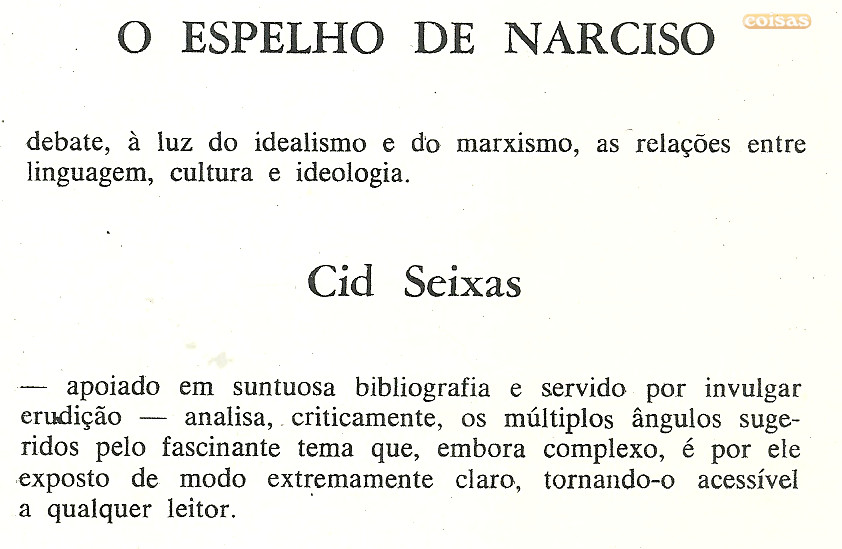 O ESPELHO DE NARCISO

coisas

debate, à luz do idealismo e do marxismo, as relações entre linguagem, cultura e ideologia.

Cid Seixas

— apoiado em suntuosa bibliografia e servido por invulgar erudição — analisa, criticamente, os múltiplos ângulos sugeridos pelo fascinante tema que, embora complexo, é por ele exposto de modo extremamente claro, tornando-o acessível a qualquer leitor.